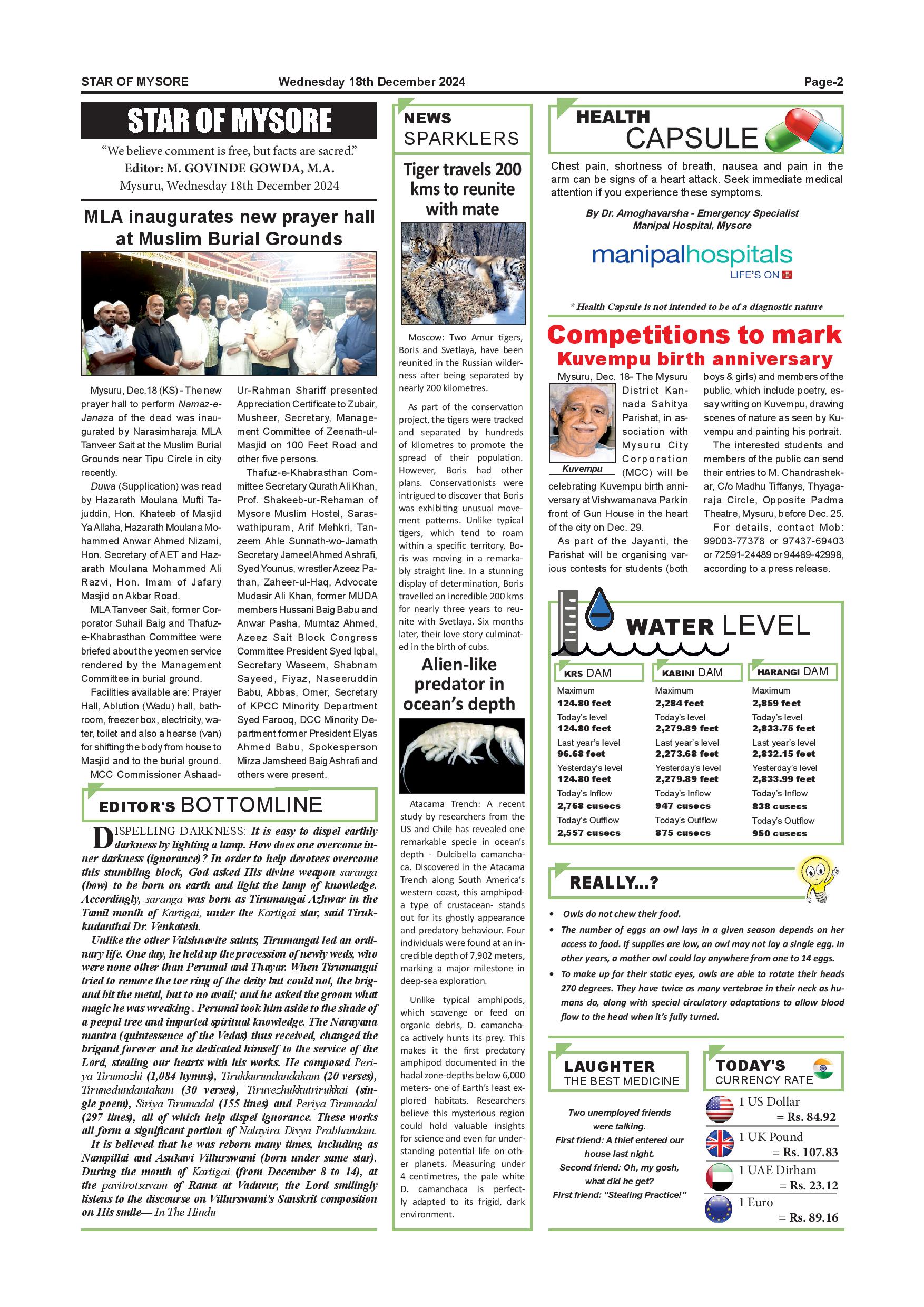 STAR OF MYSORE Wednesday 18th December 2024 Page-2

STAR OF MYSORE

"We believe comment is free, but facts are sacred."
Editor: M. GOVINDE GOWDA, M.A.
Mysuru, Wednesday 18th December 2024

MLA inaugurates new prayer hall at Muslim Burial Grounds

Mysuru, Dec.18 (KS) - The new prayer hall to perform Namaz-e-Janaza of the dead was inaugurated by Narasimharaja MLA Tanveer Sait at the Muslim Burial Grounds near Tipu Circle in city recently.

Duwa (Supplication) was read by Hazarath Moulana Mufti Tajuddin, Hon. Khateeb of Masjid Ya Allaha, Hazarath Moulana Mohammed Anwar Ahmed Nizami, Hon. Secretary of AET and Hazarath Moulana Mohammed Ali Razvi, Hon. Imam of Jafary Masjid on Akbar Road.

MLA Tanveer Sait, former Corporator Suhail Baig and Thafuz-e-Khabrasthan Committee were briefed about the yeomen service rendered by the Management Committee in burial ground.

Facilities available are: Prayer Hall, Ablution (Wadu) hall, bathroom, freezer box, electricity, water, toilet and also a hearse (van) for shifting the body from house to Masjid and to the burial ground.

MCC Commissioner Ashaad-Ur-Rahman Shariff presented Appreciation Certificate to Zubair, Musheer, Secretary, Management Committee of Zeenath-ul-Masjid on 100 Feet Road and other five persons.

Thafuz-e-Khabrasthan Committee Secretary Qurath Ali Khan, Prof. Shakeeb-ur-Rehaman of Mysore Muslim Hostel, Saraswathipuram, Arif Mehkri, Tanzeem Ahle Sunnath-wo-Jamath Secretary Jameel Ahmed Ashrafi, Syed Younus, wrestler Azeez Pathan, Zaheer-ul-Haq, Advocate Mudasir Ali Khan, former MUDA members Hussani Baig Babu and Anwar Pasha, Mumtaz Ahmed, Azeez Sait Block Congress Committee President Syed Iqbal, Secretary Waseem, Shabnam Sayeed, Fiyaz, Naseeruddin Babu, Abbas, Omer, Secretary of KPCC Minority Department Syed Farooq, DCC Minority Department former President Elyas Ahmed Babu, Spokesperson Mirza Jamsheed Baig Ashrafi and others were present.

EDITOR'S BOTTOMLINE

DISPELLING DARKNESS: It is easy to dispel earthly darkness by lighting a lamp. How does one overcome inner darkness (ignorance)? In order to help devotees overcome this stumbling block, God asked His divine weapon saranga (bow) to be born on earth and light the lamp of knowledge. Accordingly, saranga was born as Tirumangai Azhwar in the Tamil month of Kartigai, under the Kartigai star, said Tirukkudanthai Dr. Venkatesh.

Unlike the other Vaishnavite saints, Tirumangai led an ordinary life. One day, he held up the procession of newly weds, who were none other than Perumal and Thayar. When Tirumangai tried to remove the toe ring of the deity but could not, the brigand bit the metal, but to no avail; and he asked the groom what magic he was wreaking . Perumal took him aside to the shade of a peepal tree and imparted spiritual knowledge. The Narayana mantra (quintessence of the Vedas) thus received, changed the brigand forever and he dedicated himself to the service of the Lord, stealing our hearts with his works. He composed Periya Tirumozhi (1,084 hymns), Tirukkurundandakam (20 verses), Tirunedundantakam (30 verses), Tiruvezhukkutrirukkai (single poem), Siriya Tirumadal (155 lines) and Periya Tirumadal (297 lines), all of which help dispel ignorance. These works all form a significant portion of Nalayira Divya Prabhandam.

It is believed that he was reborn many times, including as Nampillai and Asukavi Villurswami (born under same star). During the month of Kartigai (from December 8 to 14), at the pavitrotsavam of Rama at Vaduvur, the Lord smilingly listens to the discourse on Villurswami's Sanskrit composition on His smile— In The Hindu

NEWS SPARKLERS

Tiger travels 200 kms to reunite with mate

Moscow: Two Amur tigers, Boris and Svetlaya, have been reunited in the Russian wilderness after being separated by nearly 200 kilometres.

As part of the conservation project, the tigers were tracked and separated by hundreds of kilometres to promote the spread of their population. However, Boris had other plans. Conservationists were intrigued to discover that Boris was exhibiting unusual movement patterns. Unlike typical tigers, which tend to roam within a specific territory, Boris was moving in a remarkably straight line. In a stunning display of determination, Boris travelled an incredible 200 kms for nearly three years to reunite with Svetlaya. Six months later, their love story culminated in the birth of cubs.

Alien-like predator in ocean's depth

Atacama Trench: A recent study by researchers from the US and Chile has revealed one remarkable specie in ocean's depth - Dulcibella camanchaca. Discovered in the Atacama Trench along South America's western coast, this amphipod- a type of crustacean- stands out for its ghostly appearance and predatory behaviour. Four individuals were found at an incredible depth of 7,902 meters, marking a major milestone in deep-sea exploration.

Unlike typical amphipods, which scavenge or feed on organic debris, D. camanchaca actively hunts its prey. This makes it the first predatory amphipod documented in the hadal zone-depths below 6,000 meters- one of Earth's least explored habitats. Researchers believe this mysterious region could hold valuable insights for science and even for understanding potential life on other planets. Measuring under 4 centimetres, the pale white D. camanchaca is perfectly adapted to its frigid, dark environment.

HEALTH CAPSULE

Chest pain, shortness of breath, nausea and pain in the arm can be signs of a heart attack. Seek immediate medical attention if you experience these symptoms.

By Dr. Amoghavarsha - Emergency Specialist
Manipal Hospital, Mysore

manipalhospitals
LIFE'S ON

* Health Capsule is not intended to be of a diagnostic nature

Competitions to mark Kuvempu birth anniversary

Kuvempu

Mysuru, Dec. 18- The Mysuru District Kannada Sahitya Parishat, in association with Mysuru City Corporation (MCC) will be celebrating Kuvempu birth anniversary at Vishwamanava Park in front of Gun House in the heart of the city on Dec. 29.

As part of the Jayanti, the Parishat will be organising various contests for students (both boys & girls) and members of the public, which include poetry, essay writing on Kuvempu, drawing scenes of nature as seen by Kuvempu and painting his portrait.

The interested students and members of the public can send their entries to M. Chandrashekar, C/o Madhu Tiffanys, Thyagaraja Circle, Opposite Padma Theatre, Mysuru, before Dec. 25.

For details, contact Mob: 99003-77378 or 97437-69403 or 72591-24489 or 94489-42998, according to a press release.

WATER LEVEL

| KRS DAM | KABINI DAM | HARANGI DAM |
|---|---|---|
| Maximum 124.80 feet | Maximum 2,284 feet | Maximum 2,859 feet |
| Today's level 124.80 feet | Today's level 2,279.89 feet | Today's level 2,833.75 feet |
| Last year's level 96.68 feet | Last year's level 2,273.68 feet | Last year's level 2,832.15 feet |
| Yesterday's level 124.80 feet | Yesterday's level 2,279.89 feet | Yesterday's level 2,833.99 feet |
| Today's Inflow 2,768 cusecs | Today's Inflow 947 cusecs | Today's Inflow 838 cusecs |
| Today's Outflow 2,557 cusecs | Today's Outflow 875 cusecs | Today's Outflow 950 cusecs |

REALLY...?

• Owls do not chew their food.
• The number of eggs an owl lays in a given season depends on her access to food. If supplies are low, an owl may not lay a single egg. In other years, a mother owl could lay anywhere from one to 14 eggs.
• To make up for their static eyes, owls are able to rotate their heads 270 degrees. They have twice as many vertebrae in their neck as humans do, along with special circulatory adaptations to allow blood flow to the head when it's fully turned.

LAUGHTER THE BEST MEDICINE

Two unemployed friends were talking.
First friend: A thief entered our house last night.
Second friend: Oh, my gosh, what did he get?
First friend: "Stealing Practice!"

TODAY'S CURRENCY RATE

1 US Dollar = Rs. 84.92
1 UK Pound = Rs. 107.83
1 UAE Dirham = Rs. 23.12
1 Euro = Rs. 89.16